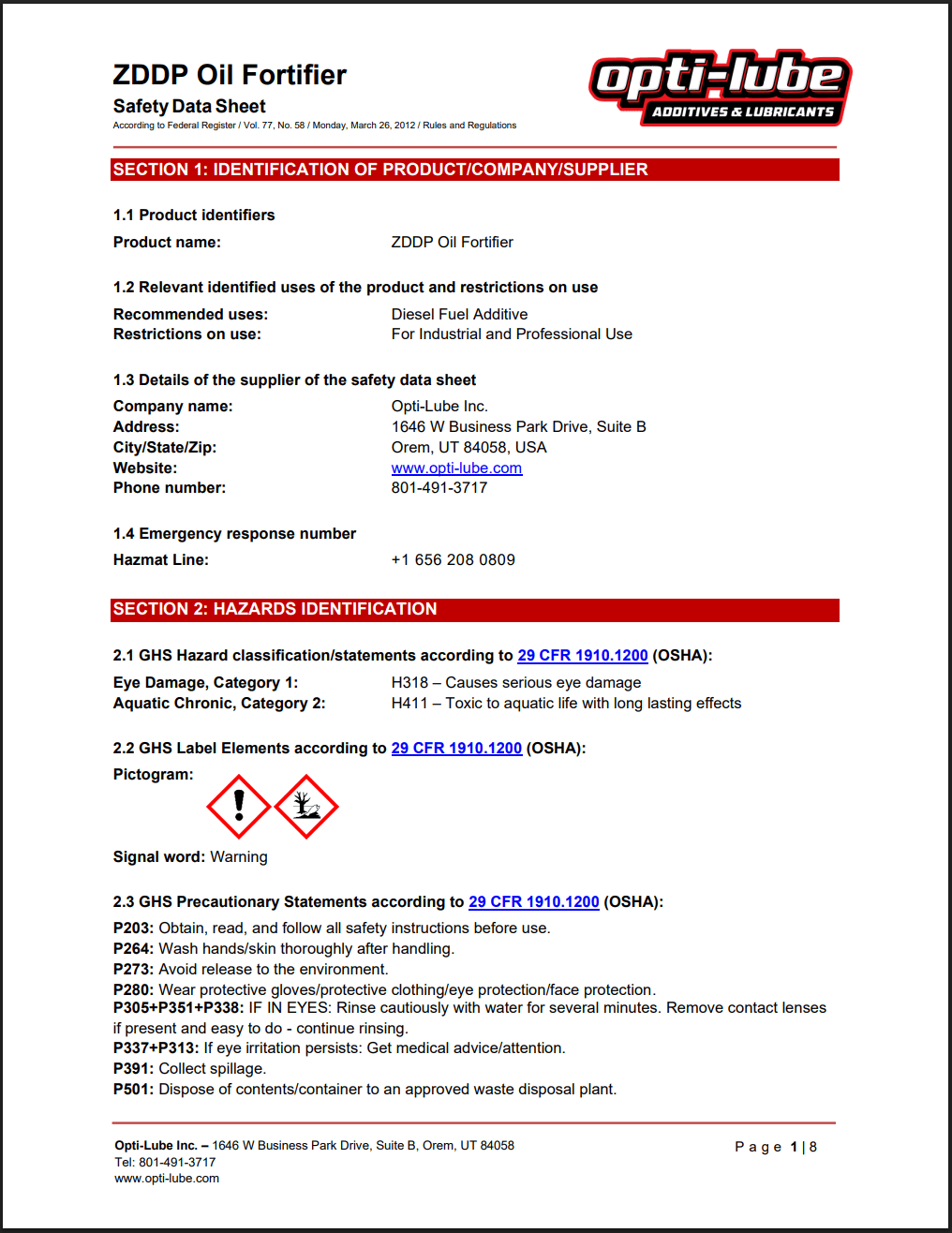 ZDDP Oil Fortifier

Safety Data Sheet

According to Federal Register / Vol. 77, No. 58 / Monday, March 26, 2012 / Rules and Regulations

opti-lube
ADDITIVES & LUBRICANTS

SECTION 1: IDENTIFICATION OF PRODUCT/COMPANY/SUPPLIER

1.1 Product identifiers

Product name: ZDDP Oil Fortifier

1.2 Relevant identified uses of the product and restrictions on use

Recommended uses: Diesel Fuel Additive
Restrictions on use: For Industrial and Professional Use

1.3 Details of the supplier of the safety data sheet

Company name: Opti-Lube Inc.
Address: 1646 W Business Park Drive, Suite B
City/State/Zip: Orem, UT 84058, USA
Website: www.opti-lube.com
Phone number: 801-491-3717

1.4 Emergency response number

Hazmat Line: +1 656 208 0809

SECTION 2: HAZARDS IDENTIFICATION

2.1 GHS Hazard classification/statements according to 29 CFR 1910.1200 (OSHA):

Eye Damage, Category 1: H318 – Causes serious eye damage
Aquatic Chronic, Category 2: H411 – Toxic to aquatic life with long lasting effects

2.2 GHS Label Elements according to 29 CFR 1910.1200 (OSHA):

Pictogram:

Signal word: Warning

2.3 GHS Precautionary Statements according to 29 CFR 1910.1200 (OSHA):

P203: Obtain, read, and follow all safety instructions before use.
P264: Wash hands/skin thoroughly after handling.
P273: Avoid release to the environment.
P280: Wear protective gloves/protective clothing/eye protection/face protection.
P305+P351+P338: IF IN EYES: Rinse cautiously with water for several minutes. Remove contact lenses if present and easy to do - continue rinsing.
P337+P313: If eye irritation persists: Get medical advice/attention.
P391: Collect spillage.
P501: Dispose of contents/container to an approved waste disposal plant.

Opti-Lube Inc. – 1646 W Business Park Drive, Suite B, Orem, UT 84058
Tel: 801-491-3717
www.opti-lube.com

Page 1 | 8